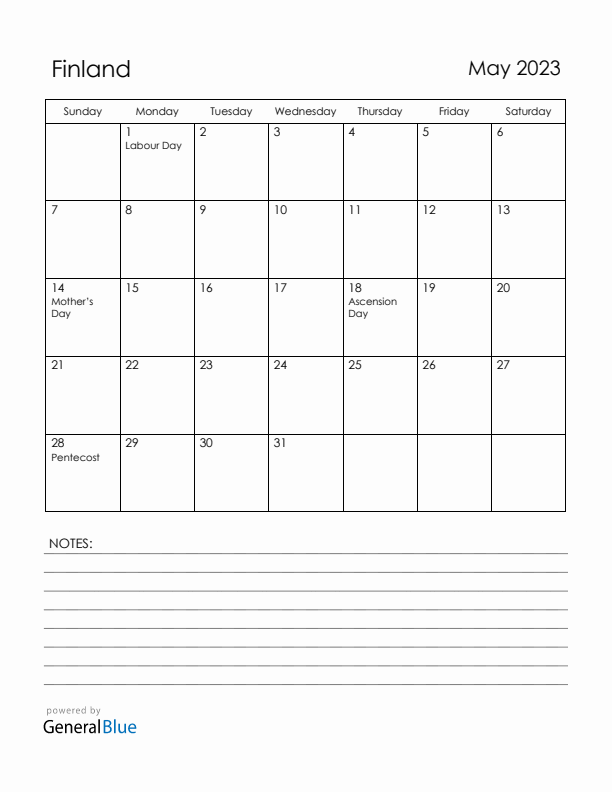 Finland

May 2023

| Sunday | Monday | Tuesday | Wednesday | Thursday | Friday | Saturday |
|---|---|---|---|---|---|---|
| | 1 Labour Day | 2 | 3 | 4 | 5 | 6 |
| 7 | 8 | 9 | 10 | 11 | 12 | 13 |
| 14 Mother's Day | 15 | 16 | 17 | 18 Ascension Day | 19 | 20 |
| 21 | 22 | 23 | 24 | 25 | 26 | 27 |
| 28 Pentecost | 29 | 30 | 31 | | | |

NOTES:

powered by
GeneralBlue